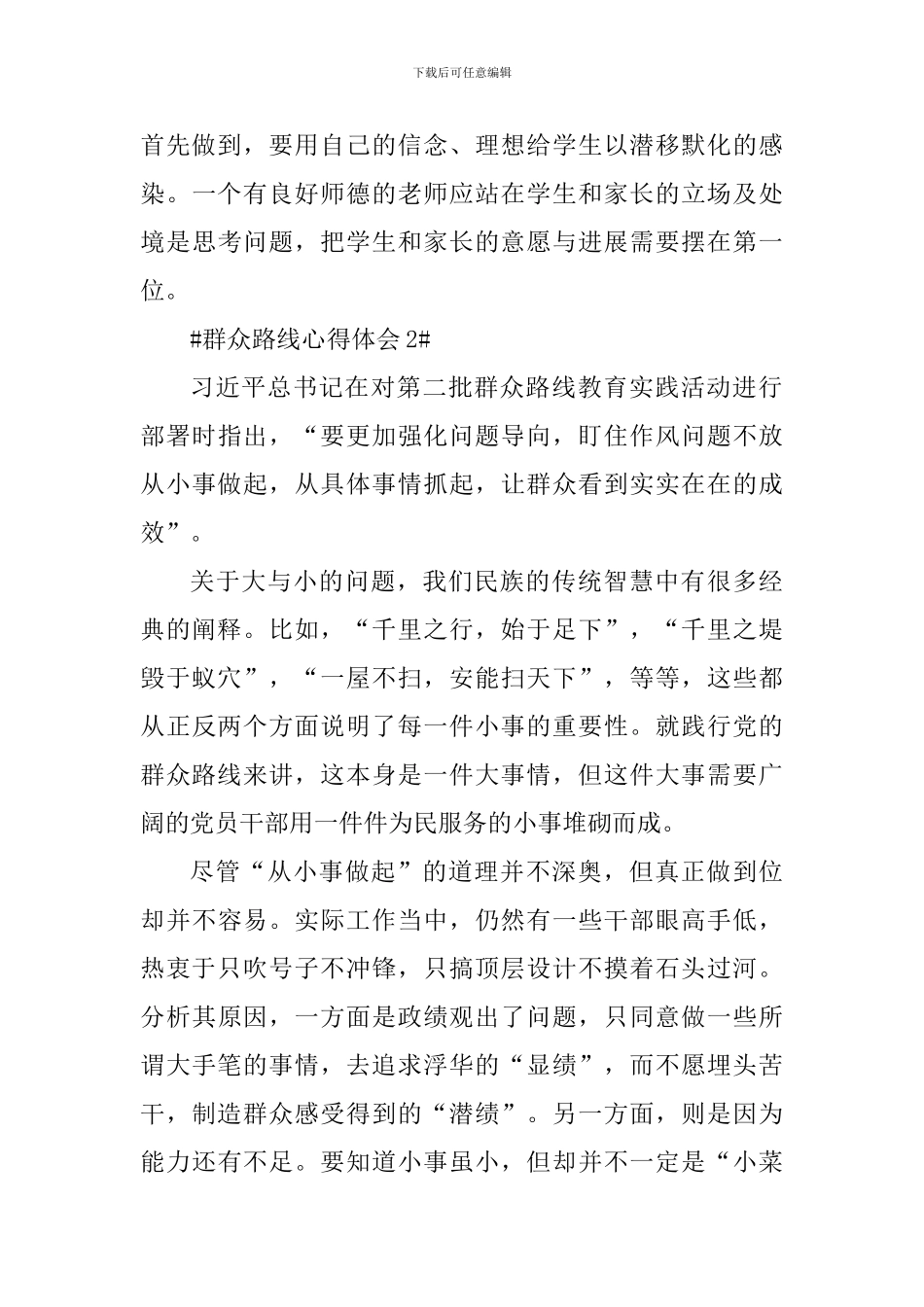 下载后可任意编辑

首先做到，要用自己的信念、理想给学生以潜移默化的感染。一个有良好师德的老师应站在学生和家长的立场及处境是思考问题，把学生和家长的意愿与进展需要摆在第一位。

#群众路线心得体会 2#

习近平总书记在对第二批群众路线教育实践活动进行部署时指出，“要更加强化问题导向，盯住作风问题不放从小事做起，从具体事情抓起，让群众看到实实在在的成效”。

关于大与小的问题，我们民族的传统智慧中有很多经典的阐释。比如，“千里之行，始于足下”，“千里之堤毁于蚁穴”，“一屋不扫，安能扫天下”，等等，这些都从正反两个方面说明了每一件小事的重要性。就践行党的群众路线来讲，这本身是一件大事情，但这件大事需要广阔的党员干部用一件件为民服务的小事堆砌而成。

尽管“从小事做起”的道理并不深奥，但真正做到位却并不容易。实际工作当中，仍然有一些干部眼高手低，热衷于只吹号子不冲锋，只搞顶层设计不摸着石头过河。分析其原因，一方面是政绩观出了问题，只同意做一些所谓大手笔的事情，去追求浮华的“显绩”，而不愿埋头苦干，制造群众感受得到的“潜绩”。另一方面，则是因为能力还有不足。要知道小事虽小，但却并不一定是“小菜